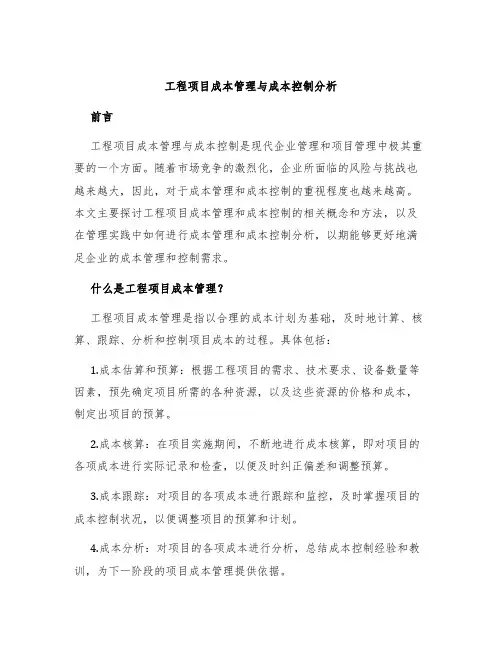 工程项目成本管理与成本控制分析

前言

工程项目成本管理与成本控制是现代企业管理和项目管理中极其重要的一个方面。随着市场竞争的激烈化，企业所面临的风险与挑战也越来越大，因此，对于成本管理和成本控制的重视程度也越来越高。本文主要探讨工程项目成本管理和成本控制的相关概念和方法，以及在管理实践中如何进行成本管理和成本控制分析，以期能够更好地满足企业的成本管理和控制需求。

什么是工程项目成本管理？

工程项目成本管理是指以合理的成本计划为基础，及时地计算、核算、跟踪、分析和控制项目成本的过程。具体包括：

1.成本估算和预算：根据工程项目的需求、技术要求、设备数量等因素，预先确定项目所需的各种资源，以及这些资源的价格和成本，制定出项目的预算。

2.成本核算：在项目实施期间，不断地进行成本核算，即对项目的各项成本进行实际记录和检查，以便及时纠正偏差和调整预算。

3.成本跟踪：对项目的各项成本进行跟踪和监控，及时掌握项目的成本控制状况，以便调整项目的预算和计划。

4.成本分析：对项目的各项成本进行分析，总结成本控制经验和教训，为下一阶段的项目成本管理提供依据。